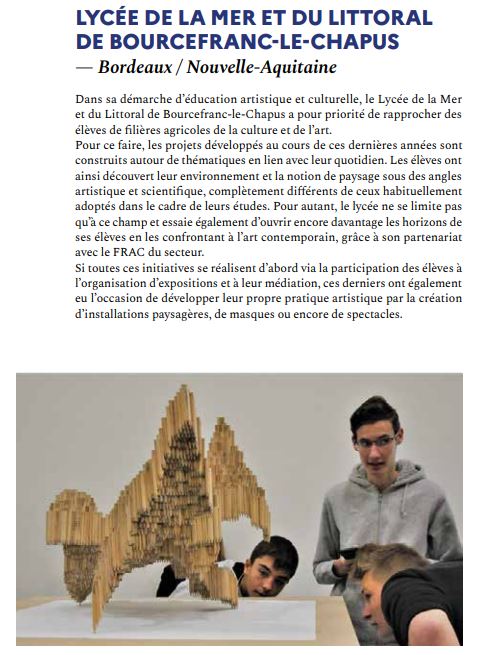 LYCÉE DE LA MER ET DU LITTORAL DE BOURCEFRANC-LE-CHAPUS
— Bordeaux / Nouvelle-Aquitaine

Dans sa démarche d'éducation artistique et culturelle, le Lycée de la Mer et du Littoral de Bourcefranc-le-Chapus a pour priorité de rapprocher des élèves de filières agricoles de la culture et de l'art.
Pour ce faire, les projets développés au cours de ces dernières années sont construits autour de thématiques en lien avec leur quotidien. Les élèves ont ainsi découvert leur environnement et la notion de paysage sous des angles artistique et scientifique, complètement différents de ceux habituellement adoptés dans le cadre de leurs études. Pour autant, le lycée ne se limite pas qu'à ce champ et essaie également d'ouvrir encore davantage les horizons de ses élèves en les confrontant à l'art contemporain, grâce à son partenariat avec le FRAC du secteur.
Si toutes ces initiatives se réalisent d'abord via la participation des élèves à l'organisation d'expositions et à leur médiation, ces derniers ont également eu l'occasion de développer leur propre pratique artistique par la création d'installations paysagères, de masques ou encore de spectacles.